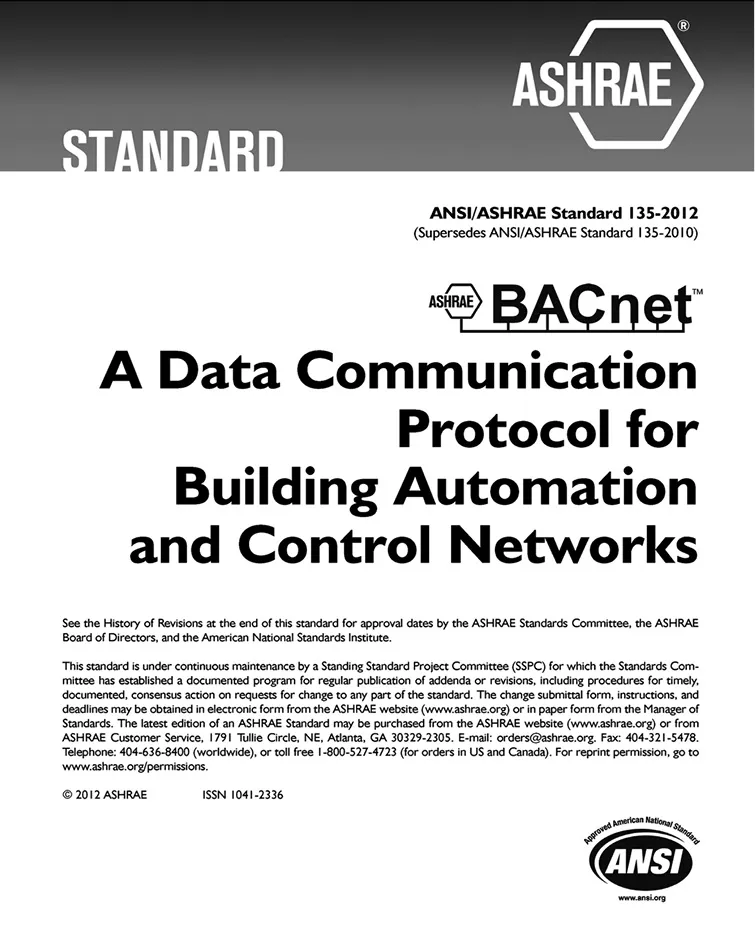 ASHRAE®

STANDARD

ANSI/ASHRAE Standard 135-2012
(Supersedes ANSI/ASHRAE Standard 135-2010)

ASHRAE BACnet™

A Data Communication Protocol for Building Automation and Control Networks

See the History of Revisions at the end of this standard for approval dates by the ASHRAE Standards Committee, the ASHRAE Board of Directors, and the American National Standards Institute.

This standard is under continuous maintenance by a Standing Standard Project Committee (SSPC) for which the Standards Committee has established a documented program for regular publication of addenda or revisions, including procedures for timely, documented, consensus action on requests for change to any part of the standard. The change submittal form, instructions, and deadlines may be obtained in electronic form from the ASHRAE website (www.ashrae.org) or in paper form from the Manager of Standards. The latest edition of an ASHRAE Standard may be purchased from the ASHRAE website (www.ashrae.org) or from ASHRAE Customer Service, 1791 Tullie Circle, NE, Atlanta, GA 30329-2305. E-mail: orders@ashrae.org. Fax: 404-321-5478. Telephone: 404-636-8400 (worldwide), or toll free 1-800-527-4723 (for orders in US and Canada). For reprint permission, go to www.ashrae.org/permissions.

© 2012 ASHRAE ISSN 1041-2336

Approved American National Standard
ANSI
www.ansi.org